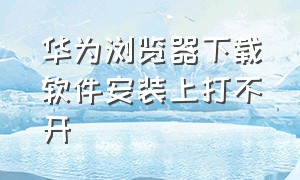 华为浏览器下载软件安装上打不开